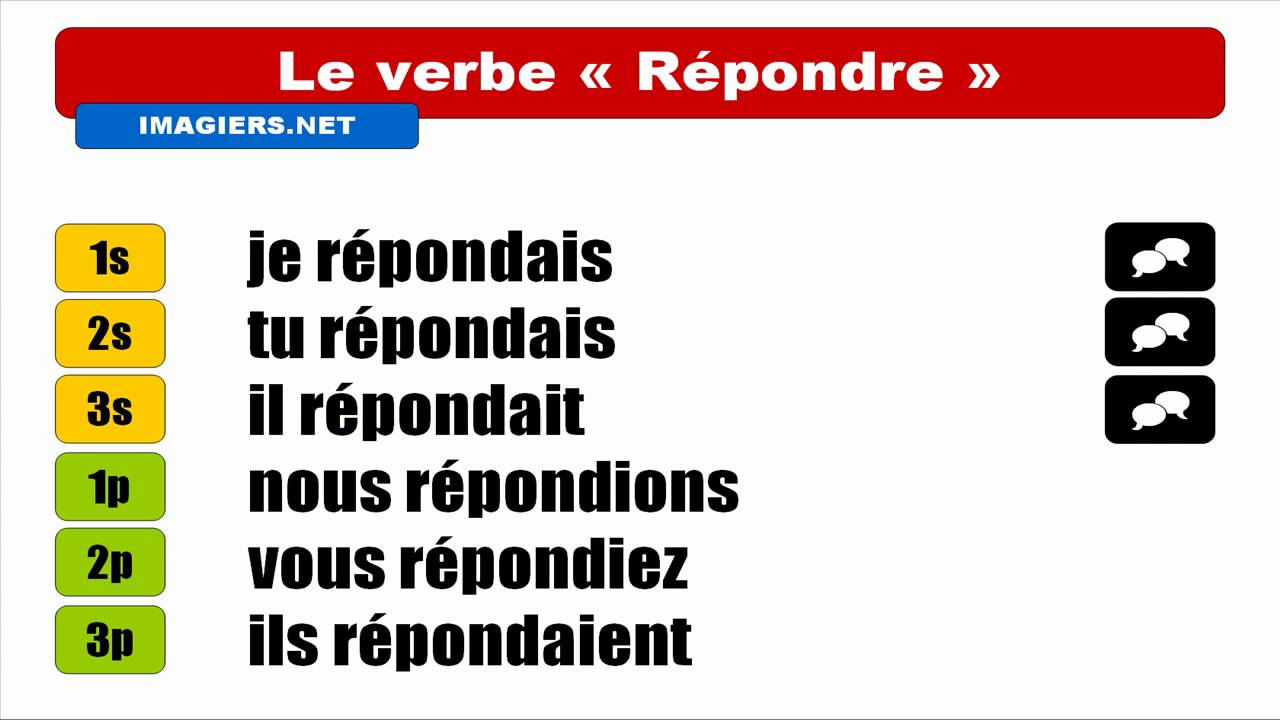 Le verbe « Répondre »

IMAGIERS.NET

1s
je répondais

2s
tu répondais

3s
il répondait

1p
nous répondions

2p
vous répondiez

3p
ils répondaient